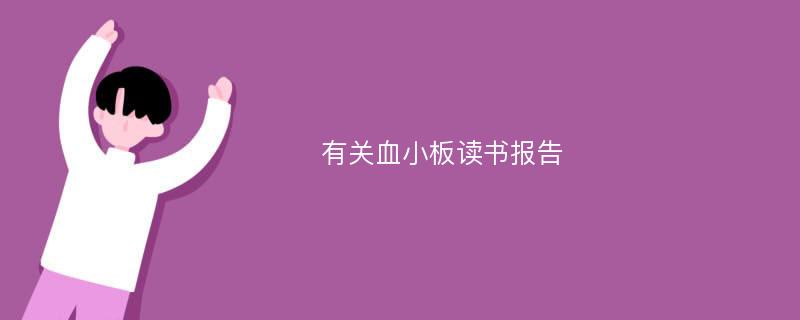 有关血小板读书报告